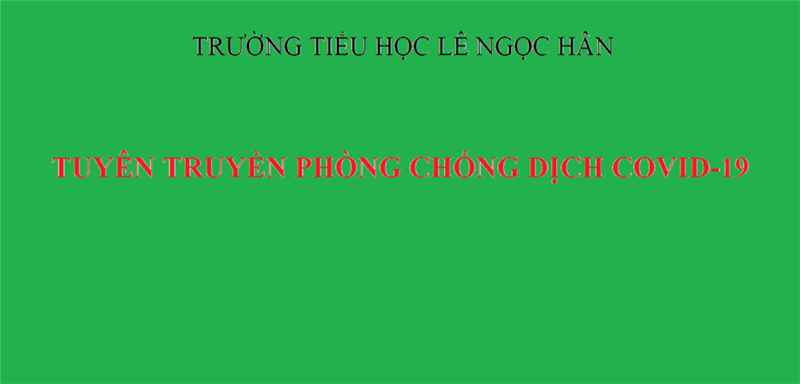 TRƯỜNG TIỂU HỌC LÊ NGỌC HÂN

TUYÊN TRUYỀN PHÒNG CHỐNG DỊCH COVID-19